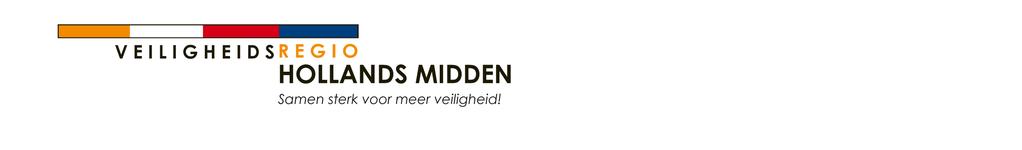 VEILIGHEIDSREGIO
HOLLANDS MIDDEN
Samen sterk voor meer veiligheid!